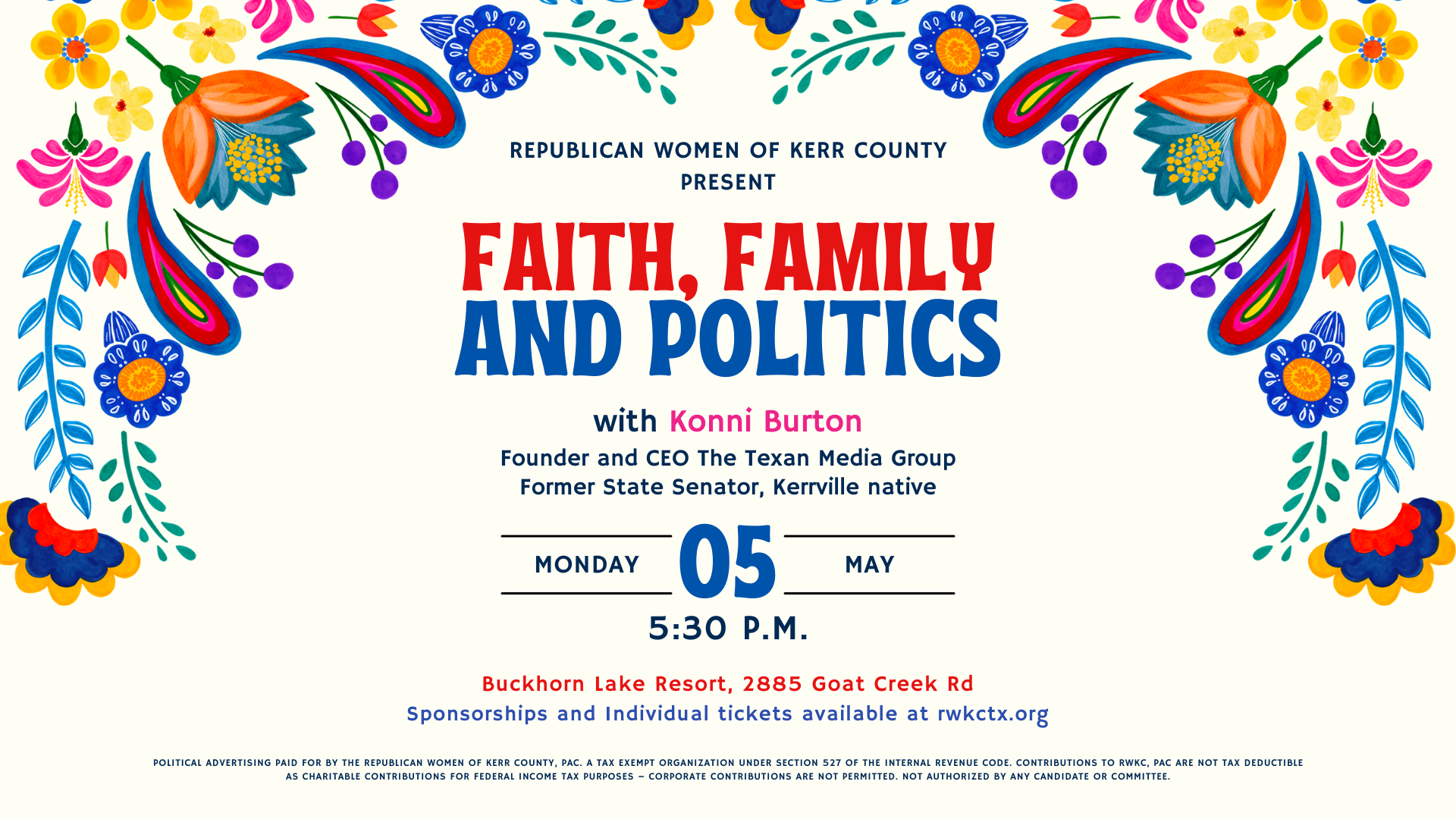 REPUBLICAN WOMEN OF KERR COUNTY PRESENT

FAITH, FAMILY AND POLITICS

with Konni Burton

Founder and CEO The Texan Media Group
Former State Senator, Kerrville native

MONDAY 05 MAY

5:30 P.M.

Buckhorn Lake Resort, 2885 Goat Creek Rd
Sponsorships and Individual tickets available at rwkctx.org

POLITICAL ADVERTISING PAID FOR BY THE REPUBLICAN WOMEN OF KERR COUNTY, PAC. A TAX EXEMPT ORGANIZATION UNDER SECTION 527 OF THE INTERNAL REVENUE CODE. CONTRIBUTIONS TO RWKC, PAC ARE NOT TAX DEDUCTIBLE AS CHARITABLE CONTRIBUTIONS FOR FEDERAL INCOME TAX PURPOSES – CORPORATE CONTRIBUTIONS ARE NOT PERMITTED. NOT AUTHORIZED BY ANY CANDIDATE OR COMMITTEE.